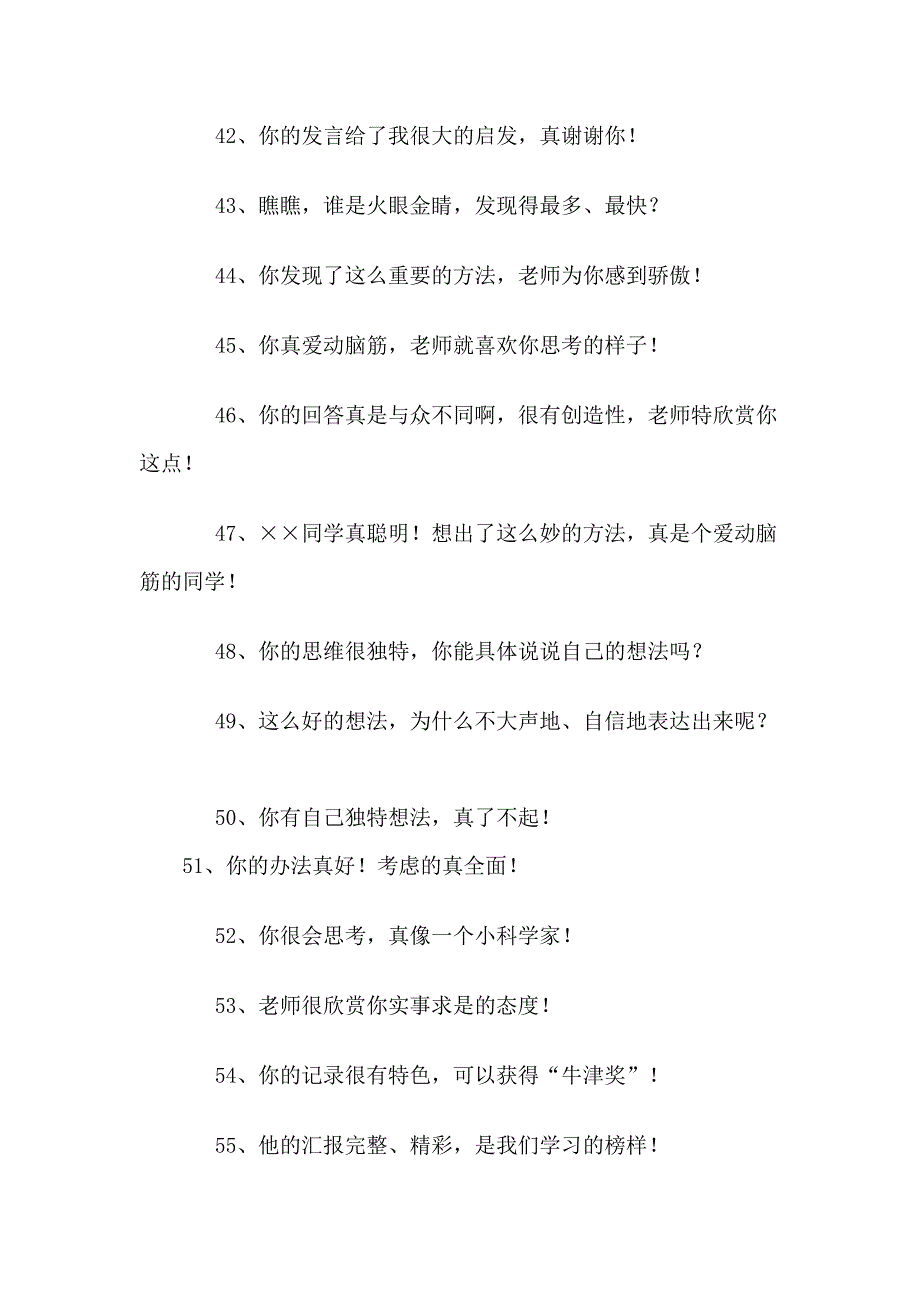 42、你的发言给了我很大的启发，真谢谢你！

43、瞧瞧，谁是火眼金睛，发现得最多、最快？

44、你发现了这么重要的方法，老师为你感到骄傲！

45、你真爱动脑筋，老师就喜欢你思考的样子！

46、你的回答真是与众不同啊，很有创造性，老师特欣赏你这点！

47、××同学真聪明！想出了这么妙的方法，真是个爱动脑筋的同学！

48、你的思维很独特，你能具体说说自己的想法吗？

49、这么好的想法，为什么不大声地、自信地表达出来呢？

50、你有自己独特想法，真了不起！

51、你的办法真好！考虑的真全面！

52、你很会思考，真像一个小科学家！

53、老师很欣赏你实事求是的态度！

54、你的记录很有特色，可以获得“牛津奖”！

55、他的汇报完整、精彩，是我们学习的榜样！